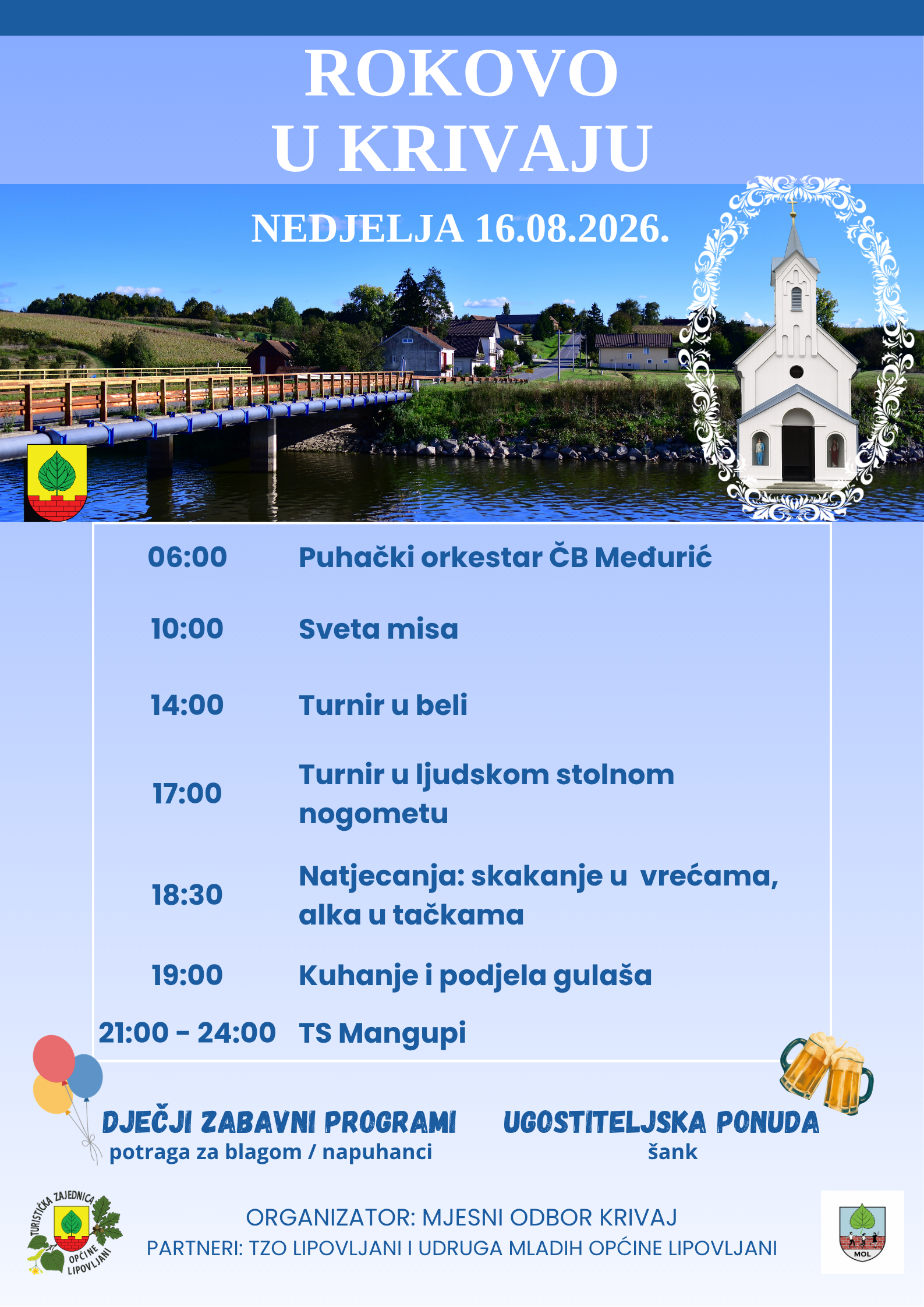 ROKOVO
U KRIVAJU

NEDJELJA 16.08.2026.

| | |
|---|---|
| 06:00 | Puhački orkestar ČB Međurić |
| 10:00 | Sveta misa |
| 14:00 | Turnir u beli |
| 17:00 | Turnir u ljudskom stolnom nogometu |
| 18:30 | Natjecanja: skakanje u vrećama, alka u tačkama |
| 19:00 | Kuhanje i podjela gulaša |
| 21:00 - 24:00 | TS Mangupi |

DJEČJI ZABAVNI PROGRAMI
potraga za blagom / napuhanci

UGOSTITELJSKA PONUDA
šank

TURISTIČKA ZAJEDNICA OPĆINE LIPOVLJANI

ORGANIZATOR: MJESNI ODBOR KRIVAJ
PARTNERI: TZO LIPOVLJANI I UDRUGA MLADIH OPĆINE LIPOVLJANI

MOL